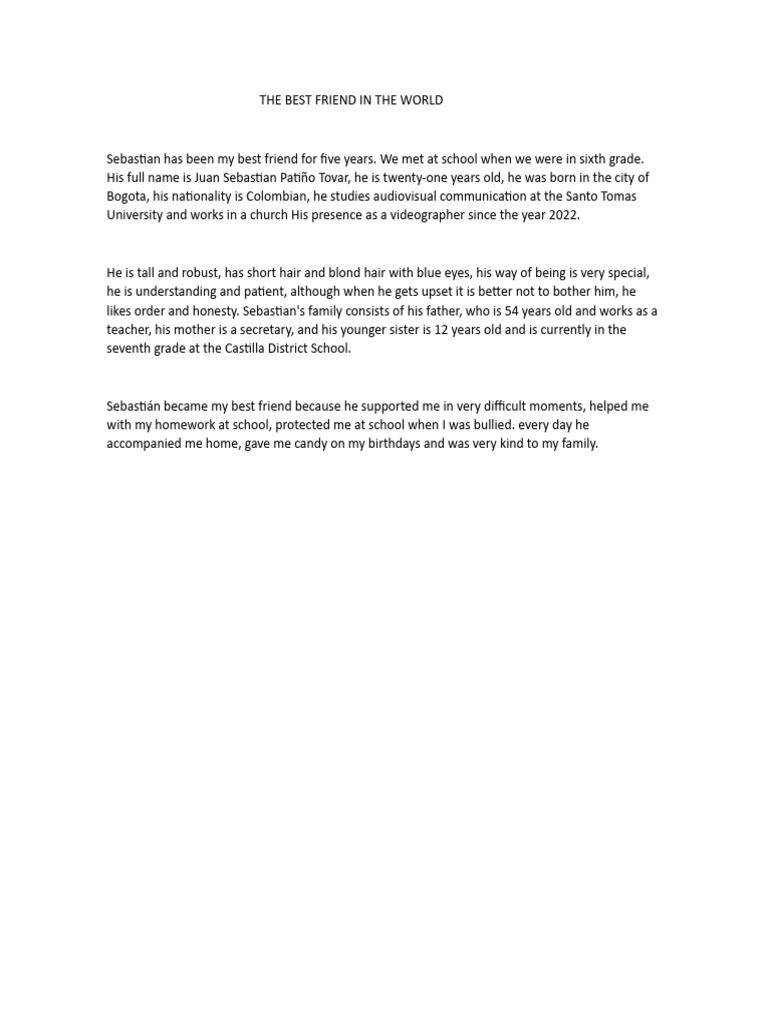 THE BEST FRIEND IN THE WORLD

Sebastian has been my best friend for five years. We met at school when we were in sixth grade. His full name is Juan Sebastian Patiño Tovar, he is twenty-one years old, he was born in the city of Bogota, his nationality is Colombian, he studies audiovisual communication at the Santo Tomas University and works in a church His presence as a videographer since the year 2022.

He is tall and robust, has short hair and blond hair with blue eyes, his way of being is very special, he is understanding and patient, although when he gets upset it is better not to bother him, he likes order and honesty. Sebastian's family consists of his father, who is 54 years old and works as a teacher, his mother is a secretary, and his younger sister is 12 years old and is currently in the seventh grade at the Castilla District School.

Sebastián became my best friend because he supported me in very difficult moments, helped me with my homework at school, protected me at school when I was bullied. every day he accompanied me home, gave me candy on my birthdays and was very kind to my family.